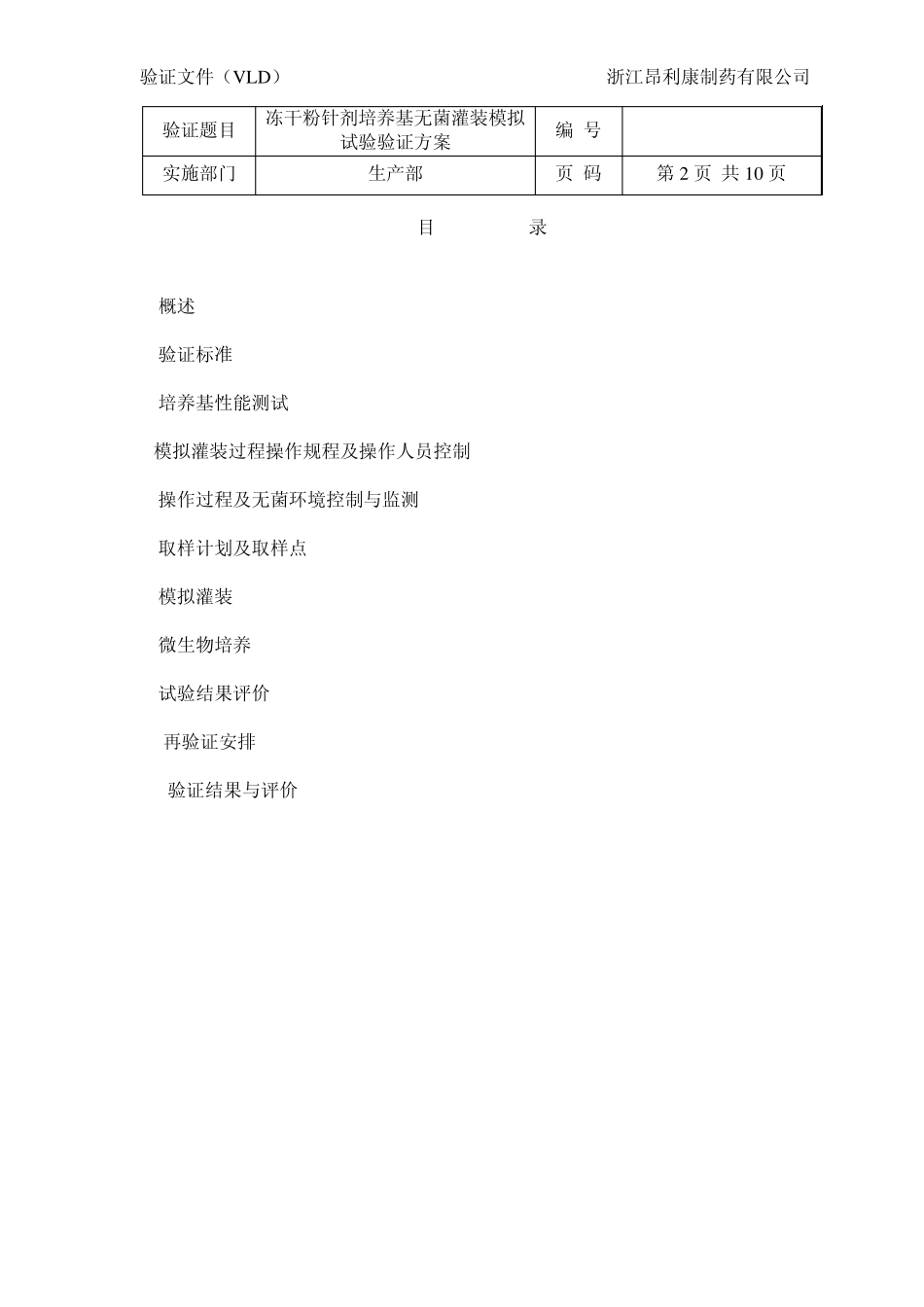 验证文件（VLD）

浙江昂利康制药有限公司

| 验证题目 | 冻干粉针剂培养基无菌灌装模拟试验验证方案 | 编 号 |  |
|---|---|---|---|
| 实施部门 | 生产部 | 页 码 | 第 2 页 共 10 页 |

目 录

概述

验证标准

培养基性能测试

模拟灌装过程操作规程及操作人员控制

操作过程及无菌环境控制与监测

取样计划及取样点

模拟灌装

微生物培养

试验结果评价

再验证安排

验证结果与评价